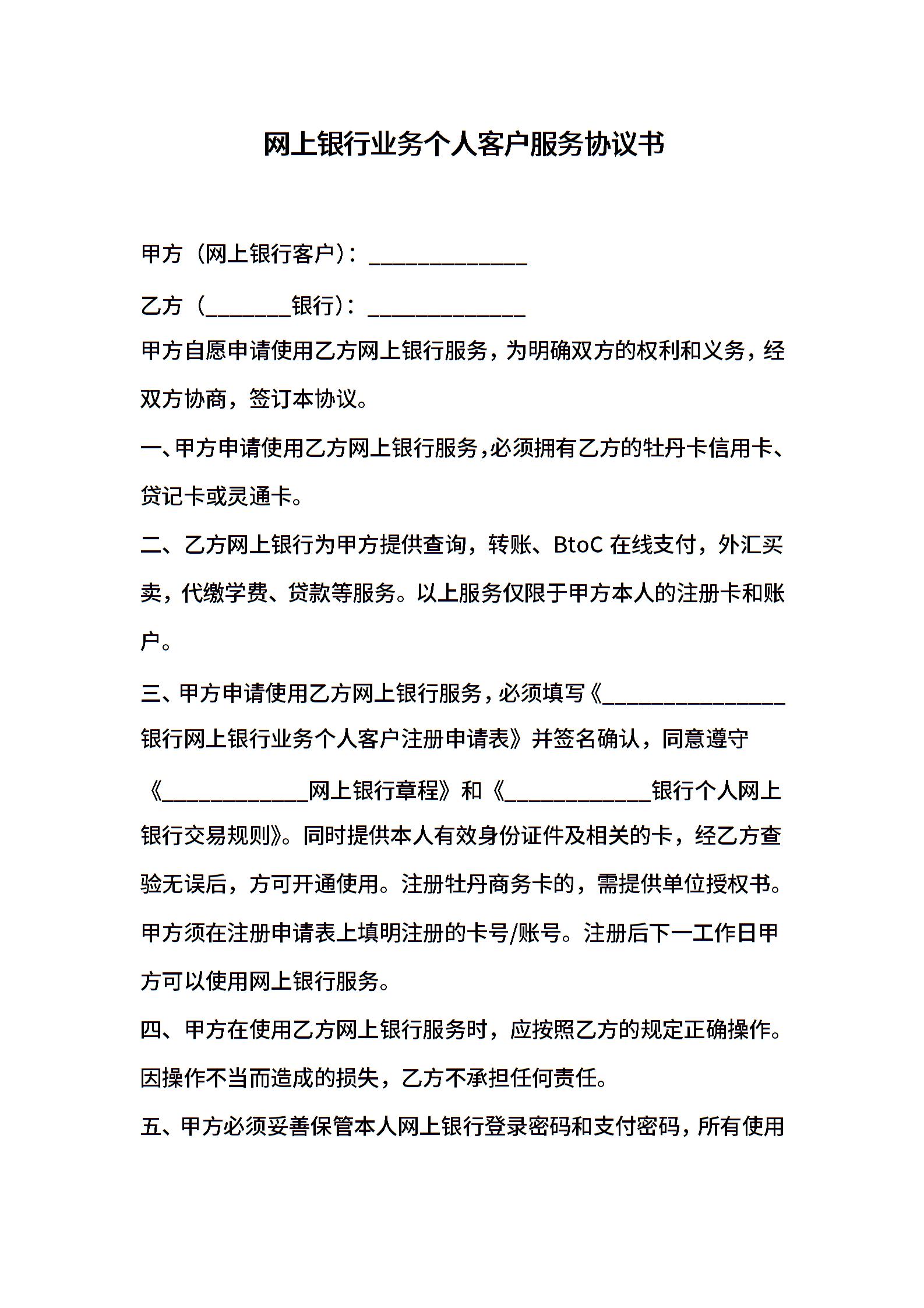 网上银行业务个人客户服务协议书

甲方（网上银行客户）：______________

乙方（________银行）：______________

甲方自愿申请使用乙方网上银行服务，为明确双方的权利和义务，经双方协商，签订本协议。

一、甲方申请使用乙方网上银行服务，必须拥有乙方的牡丹卡信用卡、贷记卡或灵通卡。

二、乙方网上银行为甲方提供查询，转账、BtoC 在线支付，外汇买卖，代缴学费、贷款等服务。以上服务仅限于甲方本人的注册卡和账户。

三、甲方申请使用乙方网上银行服务，必须填写《________________银行网上银行业务个人客户注册申请表》并签名确认，同意遵守《_____________网上银行章程》和《_____________银行个人网上银行交易规则》。同时提供本人有效身份证件及相关的卡，经乙方查验无误后，方可开通使用。注册牡丹商务卡的，需提供单位授权书。甲方须在注册申请表上填明注册的卡号/账号。注册后下一工作日甲方可以使用网上银行服务。

四、甲方在使用乙方网上银行服务时，应按照乙方的规定正确操作。因操作不当而造成的损失，乙方不承担任何责任。

五、甲方必须妥善保管本人网上银行登录密码和支付密码，所有使用